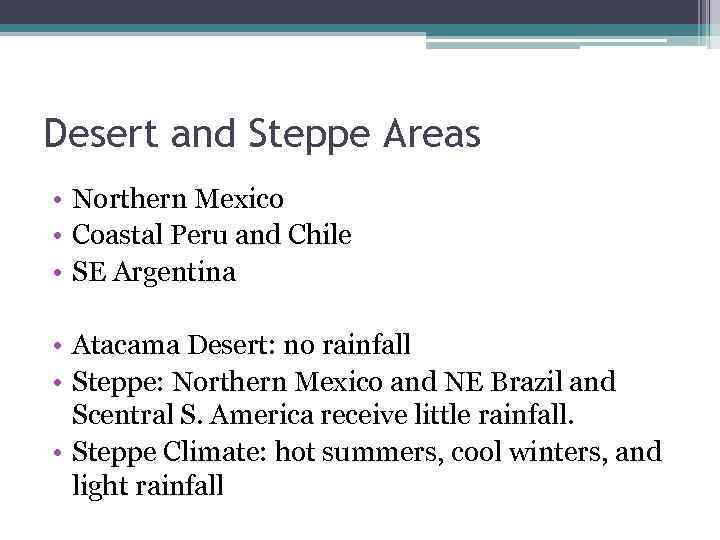 Desert and Steppe Areas

• Northern Mexico
• Coastal Peru and Chile
• SE Argentina

• Atacama Desert: no rainfall
• Steppe: Northern Mexico and NE Brazil and Scentral S. America receive little rainfall.
• Steppe Climate: hot summers, cool winters, and light rainfall